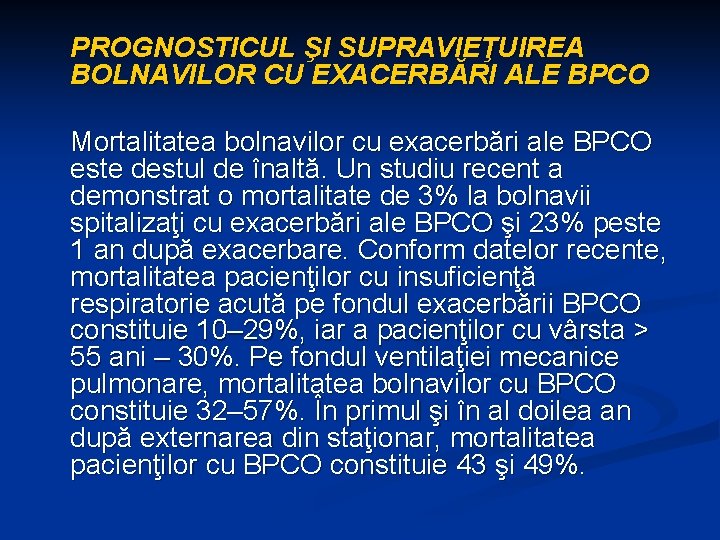 PROGNOSTICUL ŞI SUPRAVIEŢUIREA BOLNAVILOR CU EXACERBĂRI ALE BPCO

Mortalitatea bolnavilor cu exacerbări ale BPCO este destul de înaltă. Un studiu recent a demonstrat o mortalitate de 3% la bolnavii spitalizaţi cu exacerbări ale BPCO şi 23% peste 1 an după exacerbare. Conform datelor recente, mortalitatea pacienţilor cu insuficienţă respiratorie acută pe fondul exacerbării BPCO constituie 10–29%, iar a pacienţilor cu vârsta > 55 ani – 30%. Pe fondul ventilaţiei mecanice pulmonare, mortalitatea bolnavilor cu BPCO constituie 32–57%. În primul şi în al doilea an după externarea din staţionar, mortalitatea pacienţilor cu BPCO constituie 43 şi 49%.